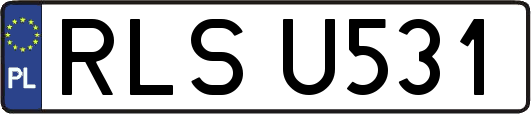 PL
RLS U531